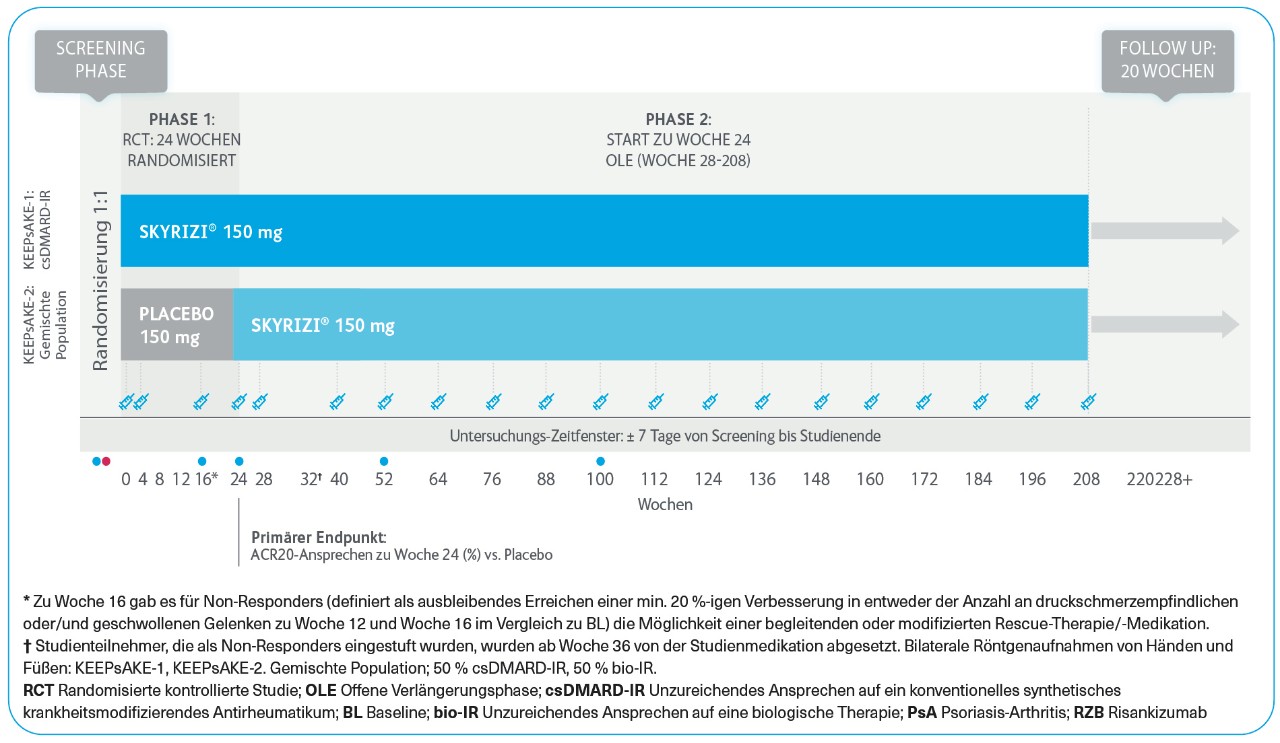 SCREENING PHASE

FOLLOW UP: 20 WOCHEN

PHASE 1: RCT: 24 WOCHEN RANDOMISIERT

PHASE 2: START ZU WOCHE 24 OLE (WOCHE 28-208)

KEEPsAKE-1: csDMARD-IR

KEEPsAKE-2: Gemischte Population

Randomisierung 1:1

SKYRIZI® 150 mg

PLACEBO 150 mg

SKYRIZI® 150 mg

Untersuchungs-Zeitfenster: ± 7 Tage von Screening bis Studienende

0 4 8 12 16* 24 28 32† 40 52 64 76 88 100 112 124 136 148 160 172 184 196 208 220228+

Wochen

Primärer Endpunkt:
ACR20-Ansprechen zu Woche 24 (%) vs. Placebo

* Zu Woche 16 gab es für Non-Responders (definiert als ausbleibendes Erreichen einer min. 20 %-igen Verbesserung in entweder der Anzahl an druckschmerzempfindlichen oder/und geschwollenen Gelenken zu Woche 12 und Woche 16 im Vergleich zu BL) die Möglichkeit einer begleitenden oder modifizierten Rescue-Therapie/-Medikation.
† Studienteilnehmer, die als Non-Responders eingestuft wurden, wurden ab Woche 36 von der Studienmedikation abgesetzt. Bilaterale Röntgenaufnahmen von Händen und Füßen: KEEPsAKE-1, KEEPsAKE-2. Gemischte Population; 50 % csDMARD-IR, 50 % bio-IR.
RCT Randomisierte kontrollierte Studie; OLE Offene Verlängerungsphase; csDMARD-IR Unzureichendes Ansprechen auf ein konventionelles synthetisches krankheitsmodifizierendes Antirheumatikum; BL Baseline; bio-IR Unzureichendes Ansprechen auf eine biologische Therapie; PsA Psoriasis-Arthritis; RZB Risankizumab